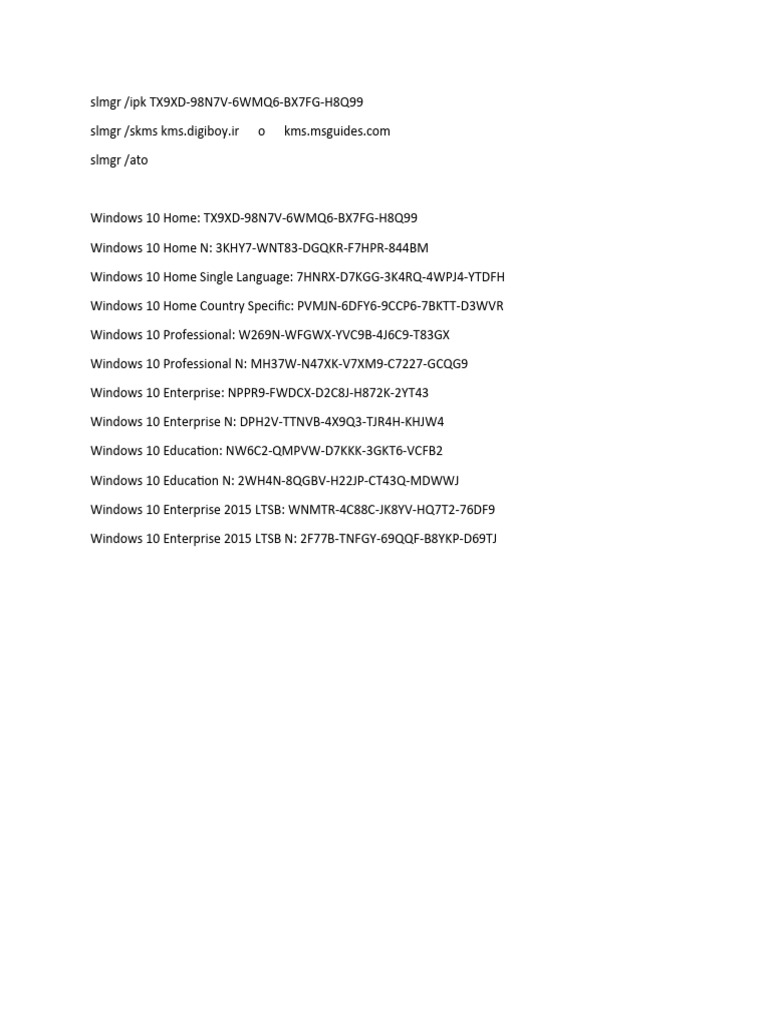 slmgr /ipk TX9XD-98N7V-6WMQ6-BX7FG-H8Q99

slmgr /skms kms.digiboy.ir o kms.msguides.com

slmgr /ato

Windows 10 Home: TX9XD-98N7V-6WMQ6-BX7FG-H8Q99

Windows 10 Home N: 3KHY7-WNT83-DGQKR-F7HPR-844BM

Windows 10 Home Single Language: 7HNRX-D7KGG-3K4RQ-4WPJ4-YTDFH

Windows 10 Home Country Specific: PVMJN-6DFY6-9CCP6-7BKTT-D3WVR

Windows 10 Professional: W269N-WFGWX-YVC9B-4J6C9-T83GX

Windows 10 Professional N: MH37W-N47XK-V7XM9-C7227-GCQG9

Windows 10 Enterprise: NPPR9-FWDCX-D2C8J-H872K-2YT43

Windows 10 Enterprise N: DPH2V-TTNVB-4X9Q3-TJR4H-KHJW4

Windows 10 Education: NW6C2-QMPVW-D7KKK-3GKT6-VCFB2

Windows 10 Education N: 2WH4N-8QGBV-H22JP-CT43Q-MDWWJ

Windows 10 Enterprise 2015 LTSB: WNMTR-4C88C-JK8YV-HQ7T2-76DF9

Windows 10 Enterprise 2015 LTSB N: 2F77B-TNFGY-69QQF-B8YKP-D69TJ